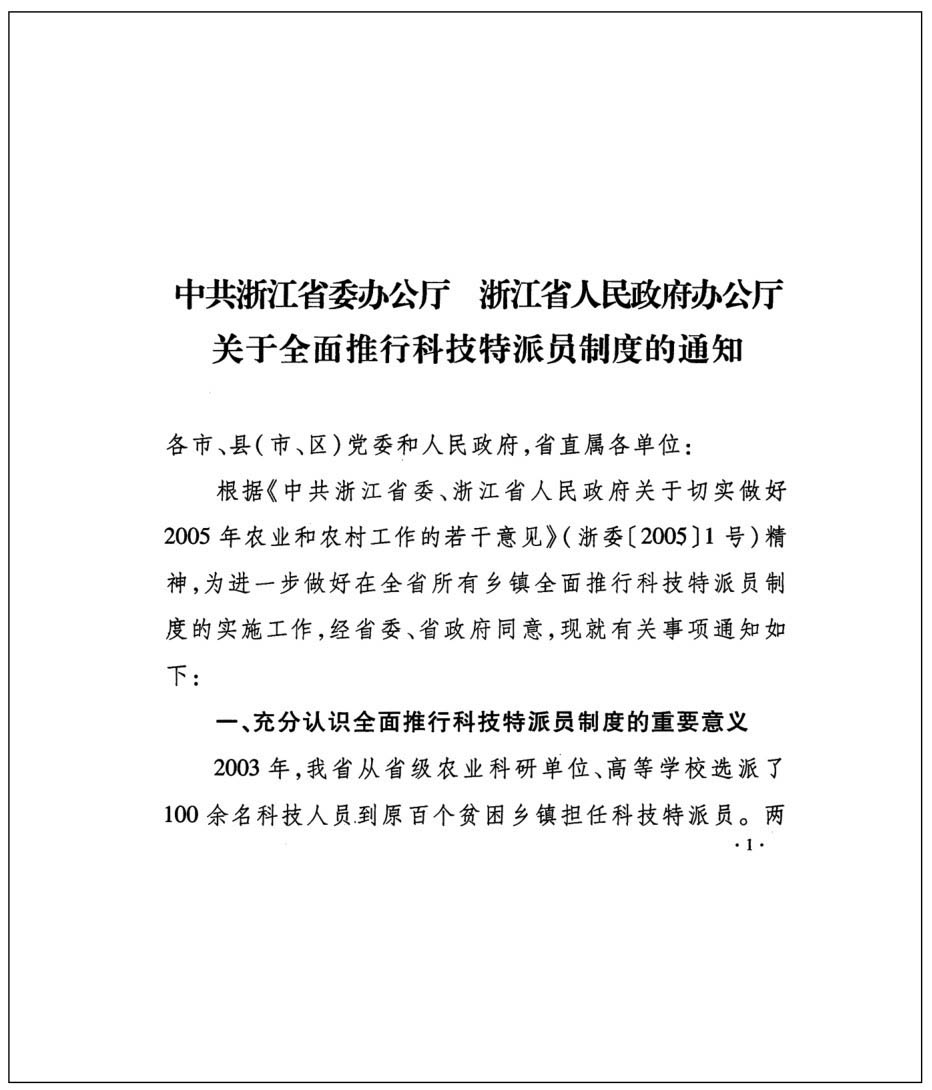 中共浙江省委办公厅　浙江省人民政府办公厅
关于全面推行科技特派员制度的通知

各市、县（市、区）党委和人民政府，省直属各单位：

根据《中共浙江省委、浙江省人民政府关于切实做好2005年农业和农村工作的若干意见》（浙委〔2005〕1号）精神，为进一步做好在全省所有乡镇全面推行科技特派员制度的实施工作，经省委、省政府同意，现就有关事项通知如下：

一、充分认识全面推行科技特派员制度的重要意义

2003年，我省从省级农业科研单位、高等学校选派了100余名科技人员到原百个贫困乡镇担任科技特派员。两

·1·